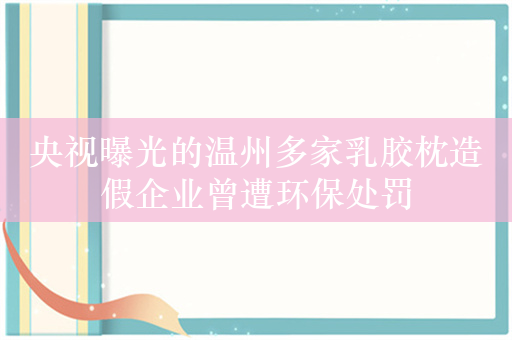 央视曝光的温州多家乳胶枕造假企业曾遭环保处罚